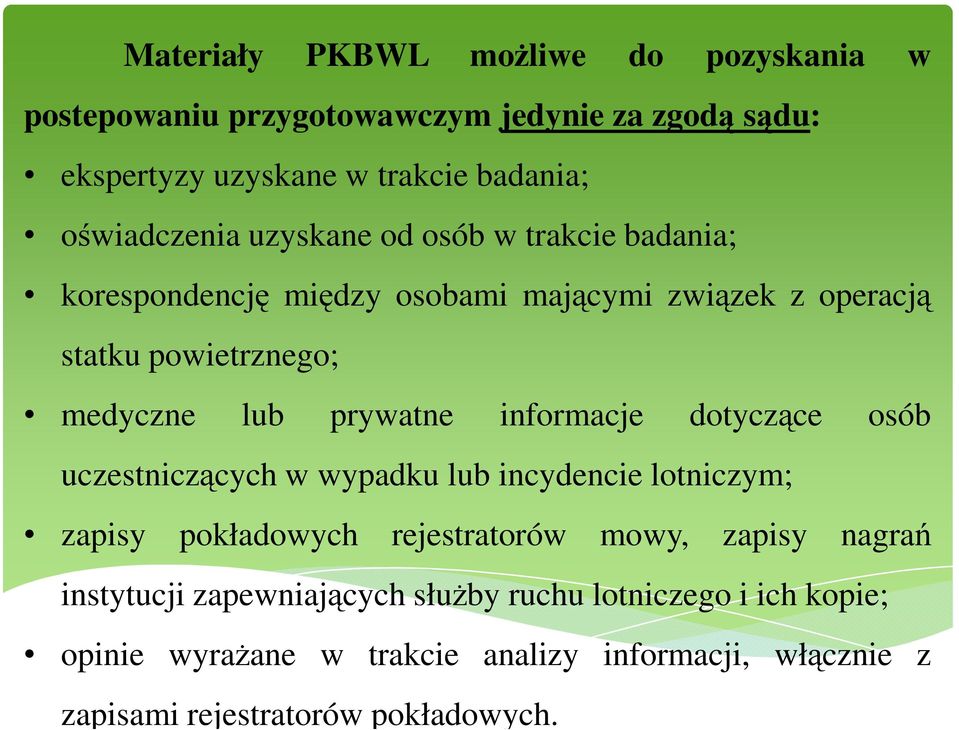 Materiały PKBWL możliwe do pozyskania w postepowaniu przygotowawczym jedynie za zgodą sądu:

• ekspertyzy uzyskane w trakcie badania;
• oświadczenia uzyskane od osób w trakcie badania;
• korespondencję między osobami mającymi związek z operacją statku powietrznego;
• medyczne lub prywatne informacje dotyczące osób uczestniczących w wypadku lub incydencie lotniczym;
• zapisy pokładowych rejestratorów mowy, zapisy nagrań instytucji zapewniających służby ruchu lotniczego i ich kopie;
• opinie wyrażane w trakcie analizy informacji, włącznie z zapisami rejestratorów pokładowych.